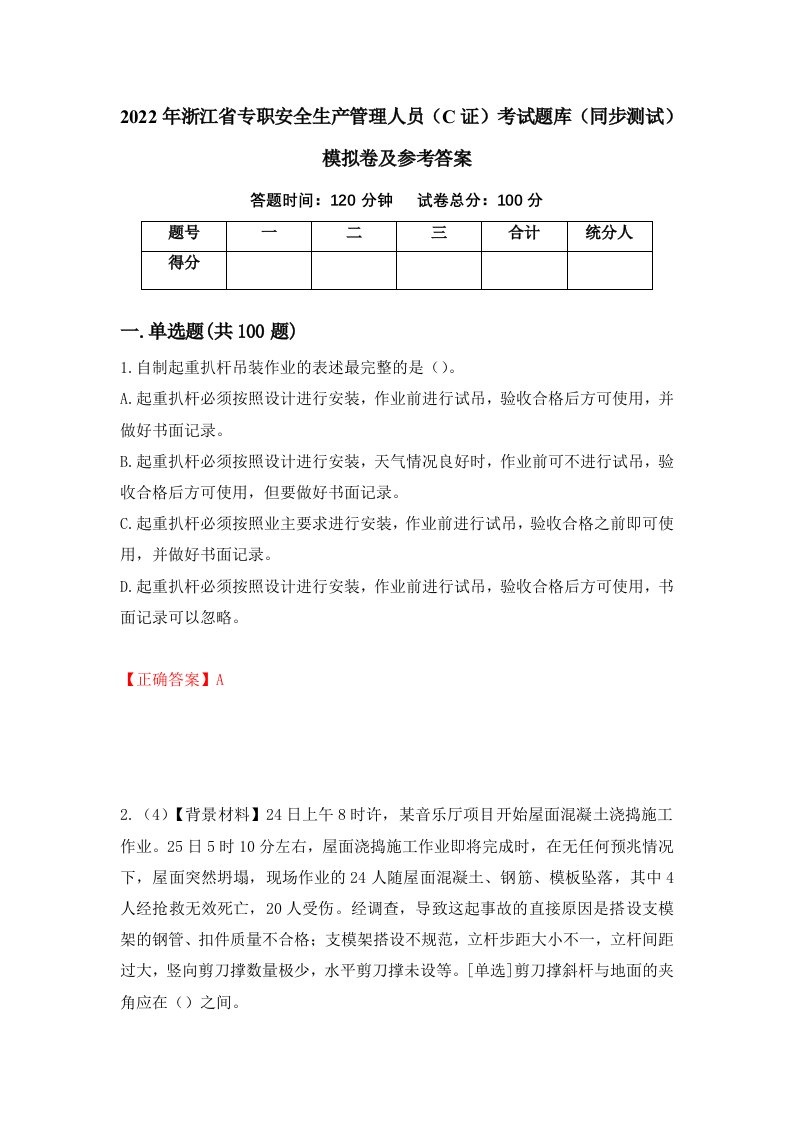 2022年浙江省专职安全生产管理人员（C证）考试题库（同步测试）模拟卷及参考答案

答题时间：120分钟　试卷总分：100分

| 题号 | 一 | 二 | 三 | 合计 | 统分人 |
|---|---|---|---|---|---|
| 得分 | | | | | |

一.单选题(共100题)

1.自制起重扒杆吊装作业的表述最完整的是（）。

A.起重扒杆必须按照设计进行安装，作业前进行试吊，验收合格后方可使用，并做好书面记录。

B.起重扒杆必须按照设计进行安装，天气情况良好时，作业前可不进行试吊，验收合格后方可使用，但要做好书面记录。

C.起重扒杆必须按照业主要求进行安装，作业前进行试吊，验收合格之前即可使用，并做好书面记录。

D.起重扒杆必须按照设计进行安装，作业前进行试吊，验收合格后方可使用，书面记录可以忽略。

【正确答案】A

2.（4）【背景材料】24日上午8时许，某音乐厅项目开始屋面混凝土浇捣施工作业。25日5时10分左右，屋面浇捣施工作业即将完成时，在无任何预兆情况下，屋面突然坍塌，现场作业的24人随屋面混凝土、钢筋、模板坠落，其中4人经抢救无效死亡，20人受伤。经调查，导致这起事故的直接原因是搭设支模架的钢管、扣件质量不合格；支模架搭设不规范，立杆步距大小不一，立杆间距过大，竖向剪刀撑数量极少，水平剪刀撑未设等。[单选]剪刀撑斜杆与地面的夹角应在（）之间。